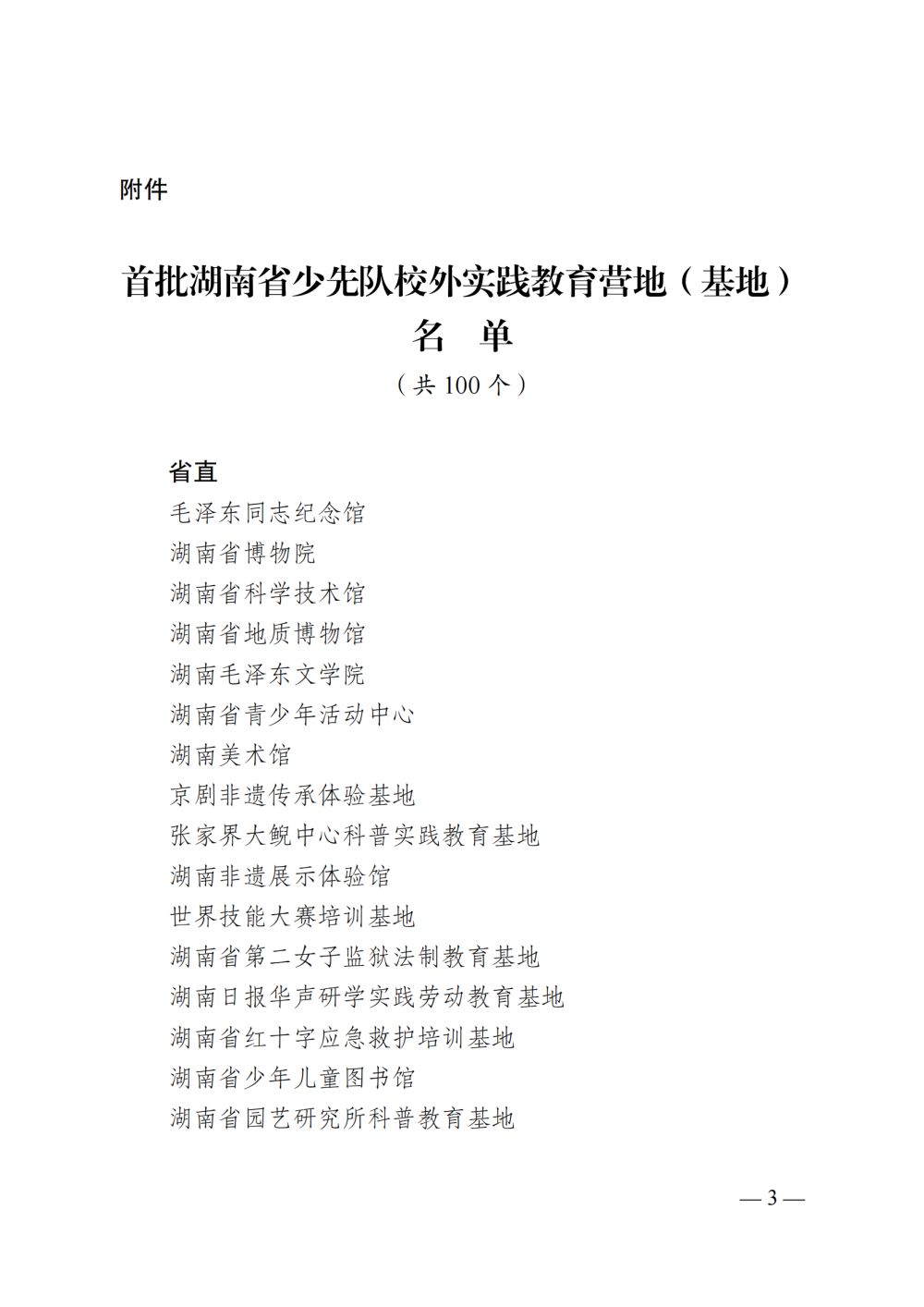 附件

首批湖南省少先队校外实践教育营地（基地）
名　单
（共 100 个）

省直
毛泽东同志纪念馆
湖南省博物院
湖南省科学技术馆
湖南省地质博物馆
湖南毛泽东文学院
湖南省青少年活动中心
湖南美术馆
京剧非遗传承体验基地
张家界大鲵中心科普实践教育基地
湖南非遗展示体验馆
世界技能大赛培训基地
湖南省第二女子监狱法制教育基地
湖南日报华声研学实践劳动教育基地
湖南省红十字应急救护培训基地
湖南省少年儿童图书馆
湖南省园艺研究所科普教育基地

— 3 —